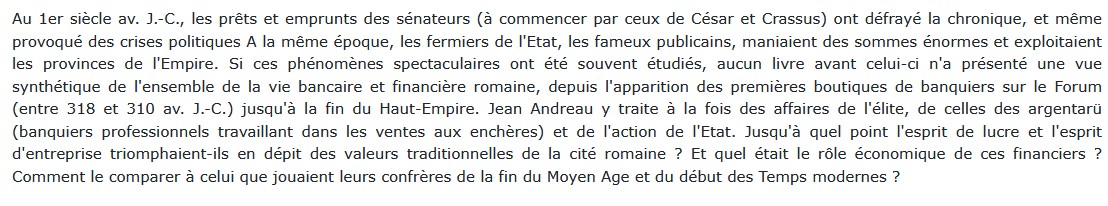 Au 1er siècle av. J.-C., les prêts et emprunts des sénateurs (à commencer par ceux de César et Crassus) ont défrayé la chronique, et même provoqué des crises politiques A la même époque, les fermiers de l'Etat, les fameux publicains, maniaient des sommes énormes et exploitaient les provinces de l'Empire. Si ces phénomènes spectaculaires ont été souvent étudiés, aucun livre avant celui-ci n'a présenté une vue synthétique de l'ensemble de la vie bancaire et financière romaine, depuis l'apparition des premières boutiques de banquiers sur le Forum (entre 318 et 310 av. J.-C.) jusqu'à la fin du Haut-Empire. Jean Andreau y traite à la fois des affaires de l'élite, de celles des argentarü (banquiers professionnels travaillant dans les ventes aux enchères) et de l'action de l'Etat. Jusqu'à quel point l'esprit de lucre et l'esprit d'entreprise triomphaient-ils en dépit des valeurs traditionnelles de la cité romaine ? Et quel était le rôle économique de ces financiers ? Comment le comparer à celui que jouaient leurs confrères de la fin du Moyen Age et du début des Temps modernes ?